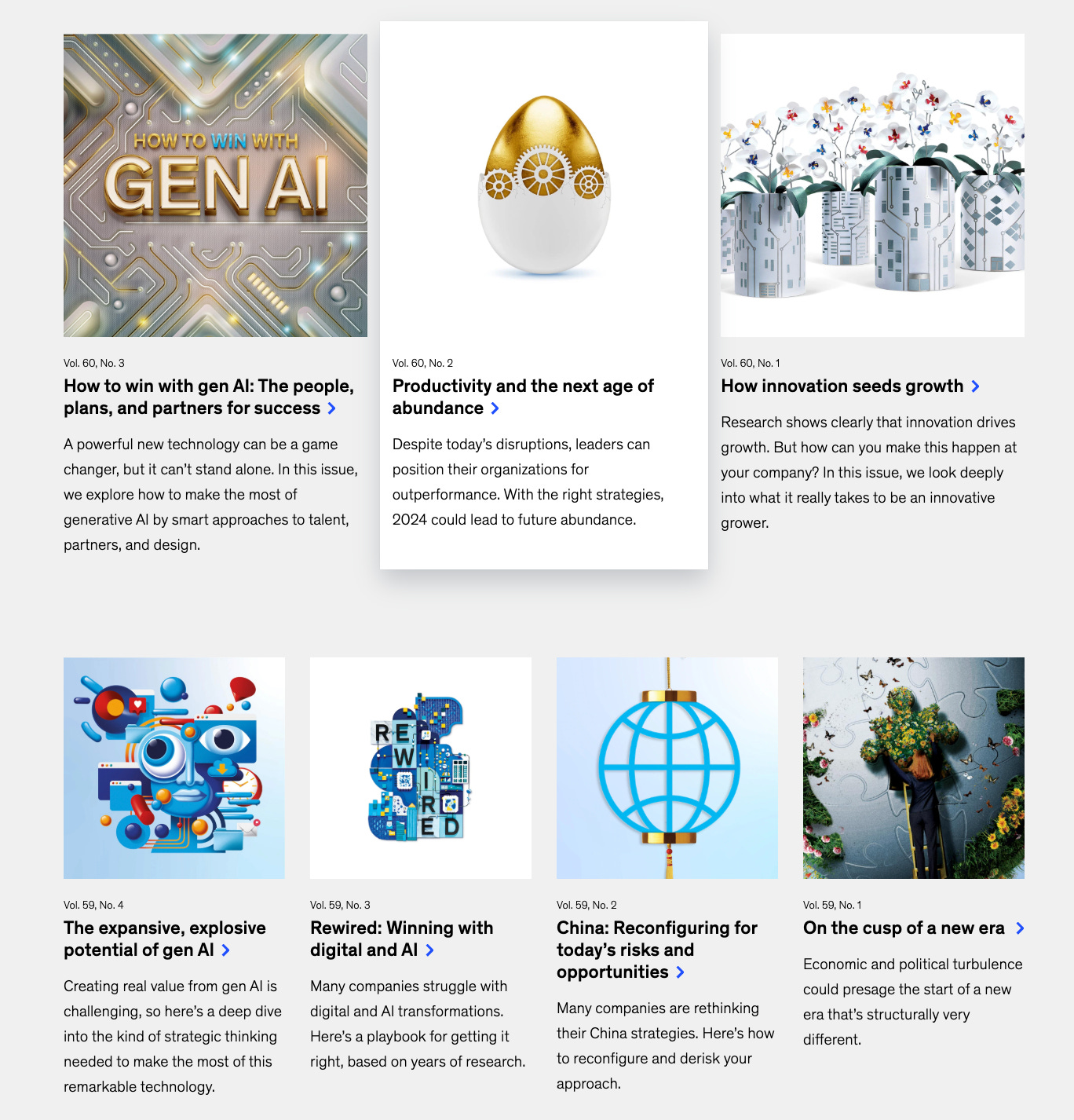 HOW TO WIN WITH GEN AI

Vol. 60, No. 3

How to win with gen AI: The people, plans, and partners for success

A powerful new technology can be a game changer, but it can't stand alone. In this issue, we explore how to make the most of generative AI by smart approaches to talent, partners, and design.

Vol. 60, No. 2

Productivity and the next age of abundance

Despite today's disruptions, leaders can position their organizations for outperformance. With the right strategies, 2024 could lead to future abundance.

Vol. 60, No. 1

How innovation seeds growth

Research shows clearly that innovation drives growth. But how can you make this happen at your company? In this issue, we look deeply into what it really takes to be an innovative grower.

Vol. 59, No. 4

The expansive, explosive potential of gen AI

Creating real value from gen AI is challenging, so here's a deep dive into the kind of strategic thinking needed to make the most of this remarkable technology.

REWIRED

Vol. 59, No. 3

Rewired: Winning with digital and AI

Many companies struggle with digital and AI transformations. Here's a playbook for getting it right, based on years of research.

Vol. 59, No. 2

China: Reconfiguring for today's risks and opportunities

Many companies are rethinking their China strategies. Here's how to reconfigure and derisk your approach.

Vol. 59, No. 1

On the cusp of a new era

Economic and political turbulence could presage the start of a new era that's structurally very different.